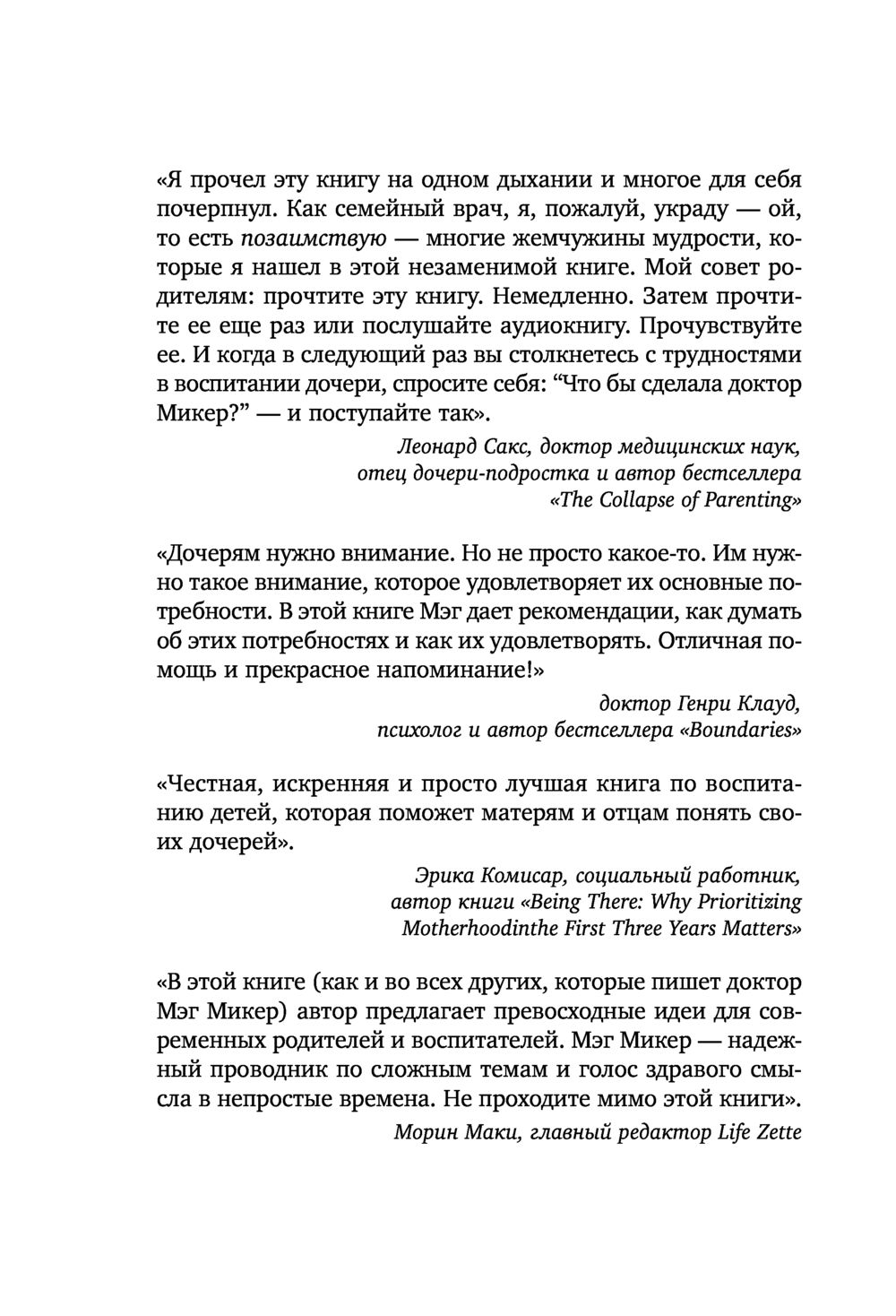 «Я прочел эту книгу на одном дыхании и многое для себя почерпнул. Как семейный врач, я, пожалуй, украду — ой, то есть позаимствую — многие жемчужины мудрости, которые я нашел в этой незаменимой книге. Мой совет родителям: прочтите эту книгу. Немедленно. Затем прочтите ее еще раз или послушайте аудиокнигу. Прочувствуйте ее. И когда в следующий раз вы столкнетесь с трудностями в воспитании дочери, спросите себя: “Что бы сделала доктор Микер?” — и поступайте так».

Леонард Сакс, доктор медицинских наук, отец дочери-подростка и автор бестселлера «The Collapse of Parenting»

«Дочерям нужно внимание. Но не просто какое-то. Им нужно такое внимание, которое удовлетворяет их основные потребности. В этой книге Мэг дает рекомендации, как думать об этих потребностях и как их удовлетворять. Отличная помощь и прекрасное напоминание!»

доктор Генри Клауд, психолог и автор бестселлера «Boundaries»

«Честная, искренняя и просто лучшая книга по воспитанию детей, которая поможет матерям и отцам понять своих дочерей».

Эрика Комисар, социальный работник, автор книги «Being There: Why Prioritizing Motherhoodinthe First Three Years Matters»

«В этой книге (как и во всех других, которые пишет доктор Мэг Микер) автор предлагает превосходные идеи для современных родителей и воспитателей. Мэг Микер — надежный проводник по сложным темам и голос здравого смысла в непростые времена. Не проходите мимо этой книги».

Морин Маки, главный редактор Life Zette